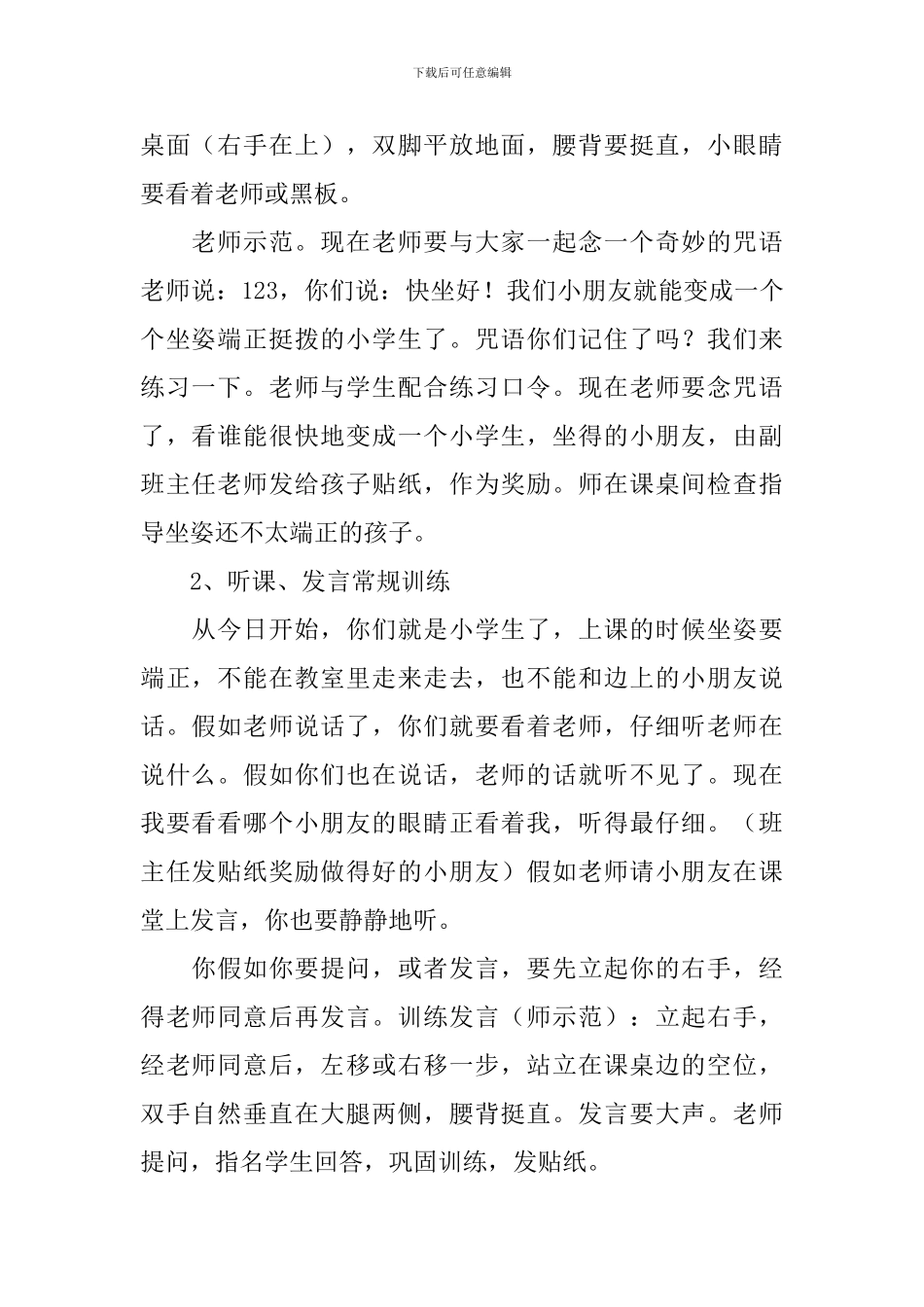 下载后可任意编辑

桌面（右手在上），双脚平放地面，腰背要挺直，小眼睛要看着老师或黑板。

老师示范。现在老师要与大家一起念一个奇妙的咒语老师说：123，你们说：快坐好！我们小朋友就能变成一个个坐姿端正挺拨的小学生了。咒语你们记住了吗？我们来练习一下。老师与学生配合练习口令。现在老师要念咒语了，看谁能很快地变成一个小学生，坐得的小朋友，由副班主任老师发给孩子贴纸，作为奖励。师在课桌间检查指导坐姿还不太端正的孩子。

2、听课、发言常规训练

从今日开始，你们就是小学生了，上课的时候坐姿要端正，不能在教室里走来走去，也不能和边上的小朋友说话。假如老师说话了，你们就要看着老师，仔细听老师在说什么。假如你们也在说话，老师的话就听不见了。现在我要看看哪个小朋友的眼睛正看着我，听得最仔细。（班主任发贴纸奖励做得好的小朋友）假如老师请小朋友在课堂上发言，你也要静静地听。

你假如你要提问，或者发言，要先立起你的右手，经得老师同意后再发言。训练发言（师示范）：立起右手，经老师同意后，左移或右移一步，站立在课桌边的空位，双手自然垂直在大腿两侧，腰背挺直。发言要大声。老师提问，指名学生回答，巩固训练，发贴纸。